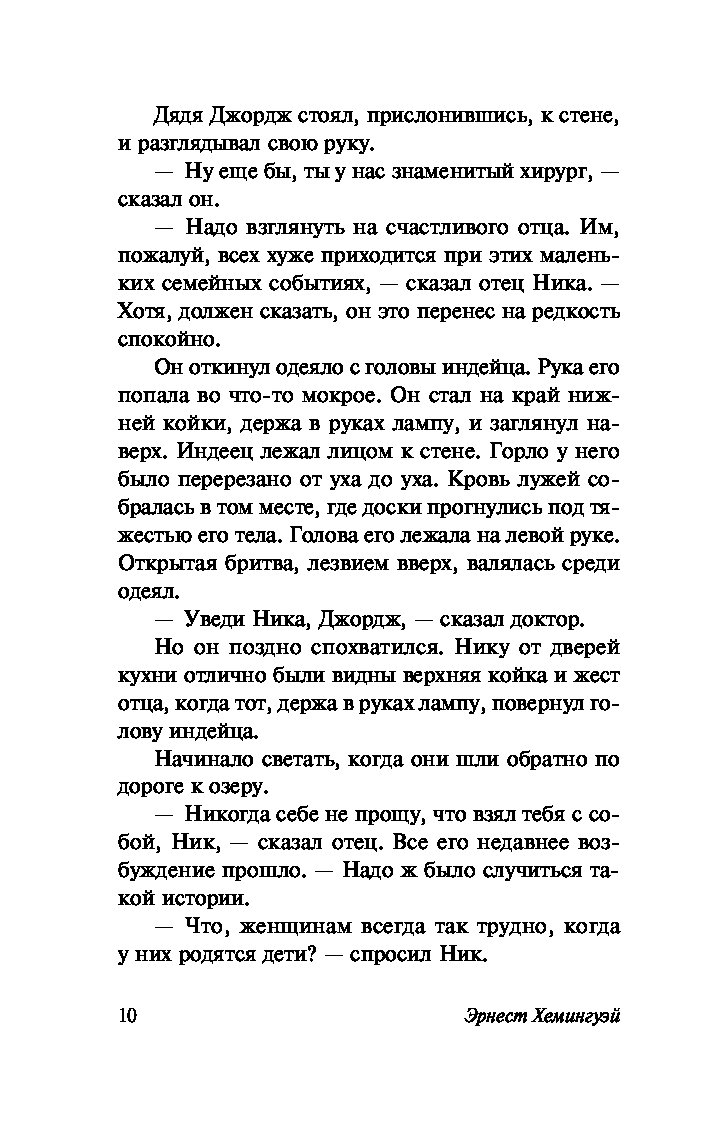 Дядя Джордж стоял, прислонившись, к стене, и разглядывал свою руку.

— Ну еще бы, ты у нас знаменитый хирург, — сказал он.

— Надо взглянуть на счастливого отца. Им, пожалуй, всех хуже приходится при этих маленьких семейных событиях, — сказал отец Ника. — Хотя, должен сказать, он это перенес на редкость спокойно.

Он откинул одеяло с головы индейца. Рука его попала во что-то мокрое. Он стал на край нижней койки, держа в руках лампу, и заглянул наверх. Индеец лежал лицом к стене. Горло у него было перерезано от уха до уха. Кровь лужей собралась в том месте, где доски прогнулись под тяжестью его тела. Голова его лежала на левой руке. Открытая бритва, лезвием вверх, валялась среди одеял.

— Уведи Ника, Джордж, — сказал доктор.

Но он поздно спохватился. Нику от дверей кухни отлично были видны верхняя койка и жест отца, когда тот, держа в руках лампу, повернул голову индейца.

Начинало светать, когда они шли обратно по дороге к озеру.

— Никогда себе не прощу, что взял тебя с собой, Ник, — сказал отец. Все его недавнее возбуждение прошло. — Надо ж было случиться такой истории.

— Что, женщинам всегда так трудно, когда у них родятся дети? — спросил Ник.

10

Эрнест Хемингуэй